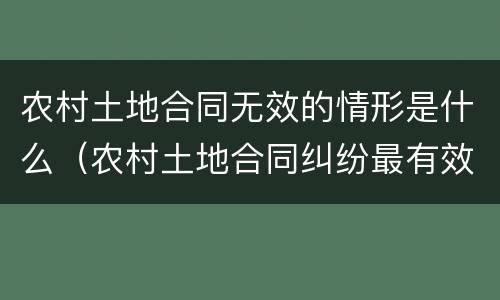 农村土地合同无效的情形是什么（农村土地合同纠纷最有效